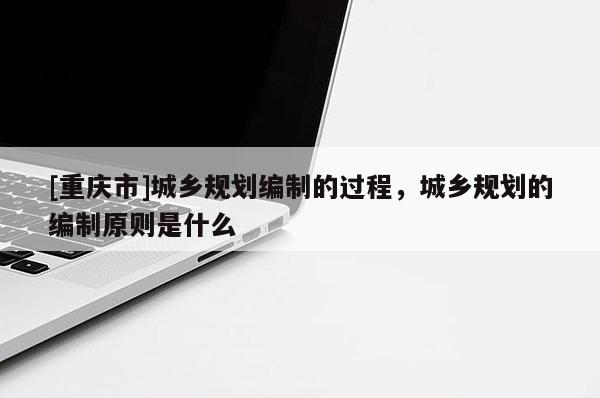 [重庆市]城乡规划编制的过程，城乡规划的编制原则是什么